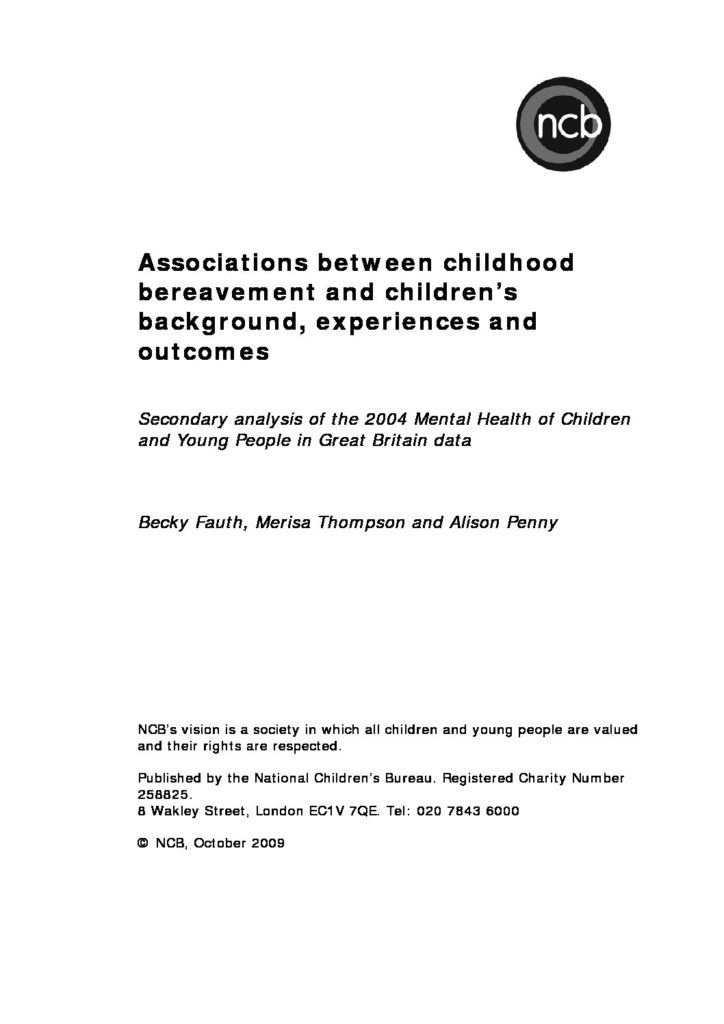 ncb

Associations between childhood bereavement and children's background, experiences and outcomes

Secondary analysis of the 2004 Mental Health of Children and Young People in Great Britain data

Becky Fauth, Merisa Thompson and Alison Penny

NCB's vision is a society in which all children and young people are valued and their rights are respected.

Published by the National Children's Bureau. Registered Charity Number 258825.
8 Wakley Street, London EC1V 7QE. Tel: 020 7843 6000

© NCB, October 2009